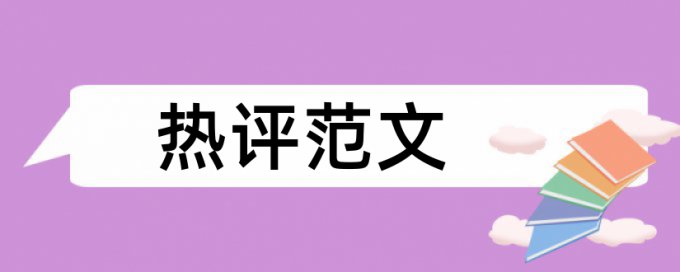 热评范文